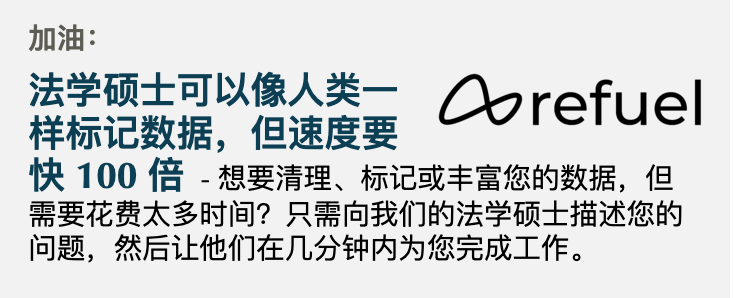 加油：

法学硕士可以像人类一样标记数据，但速度要快 100 倍 - 想要清理、标记或丰富您的数据，但需要花费太多时间？只需向我们的法学硕士描述您的问题，然后让他们在几分钟内为您完成工作。

refuel